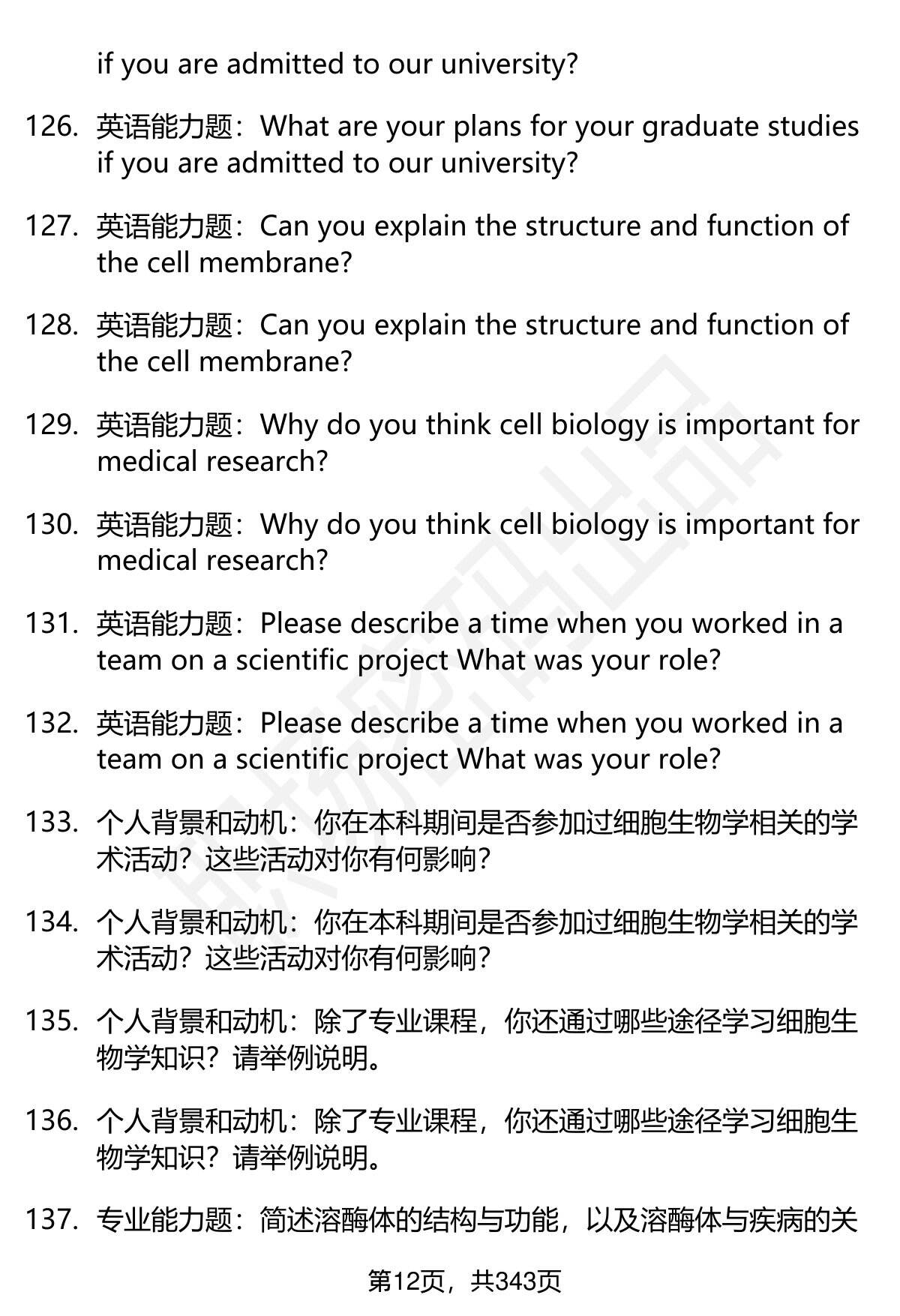 if you are admitted to our university?

126. 英语能力题：What are your plans for your graduate studies if you are admitted to our university?

127. 英语能力题：Can you explain the structure and function of the cell membrane?

128. 英语能力题：Can you explain the structure and function of the cell membrane?

129. 英语能力题：Why do you think cell biology is important for medical research?

130. 英语能力题：Why do you think cell biology is important for medical research?

131. 英语能力题：Please describe a time when you worked in a team on a scientific project What was your role?

132. 英语能力题：Please describe a time when you worked in a team on a scientific project What was your role?

133. 个人背景和动机：你在本科期间是否参加过细胞生物学相关的学术活动？这些活动对你有何影响？

134. 个人背景和动机：你在本科期间是否参加过细胞生物学相关的学术活动？这些活动对你有何影响？

135. 个人背景和动机：除了专业课程，你还通过哪些途径学习细胞生物学知识？请举例说明。

136. 个人背景和动机：除了专业课程，你还通过哪些途径学习细胞生物学知识？请举例说明。

137. 专业能力题：简述溶酶体的结构与功能，以及溶酶体与疾病的关

第12页，共343页